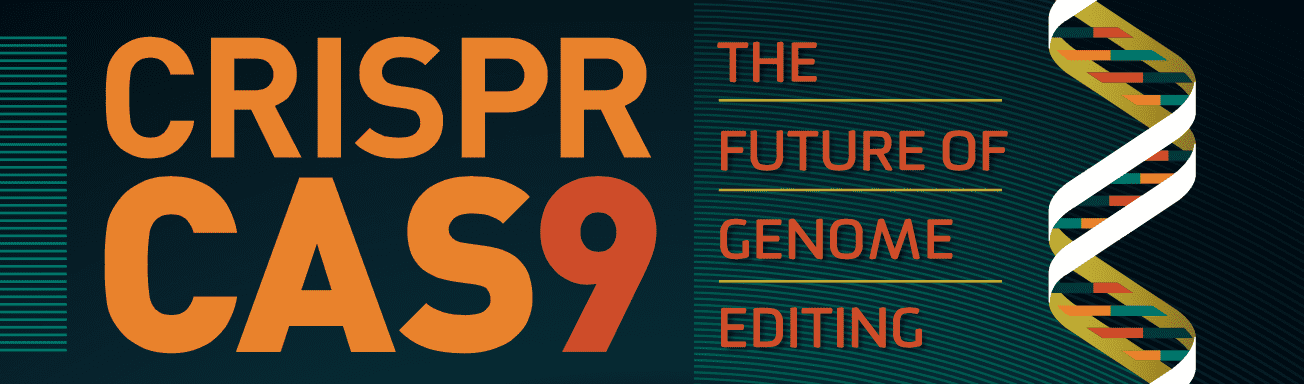 CRISPR
CAS9

THE
FUTURE OF
GENOME
EDITING